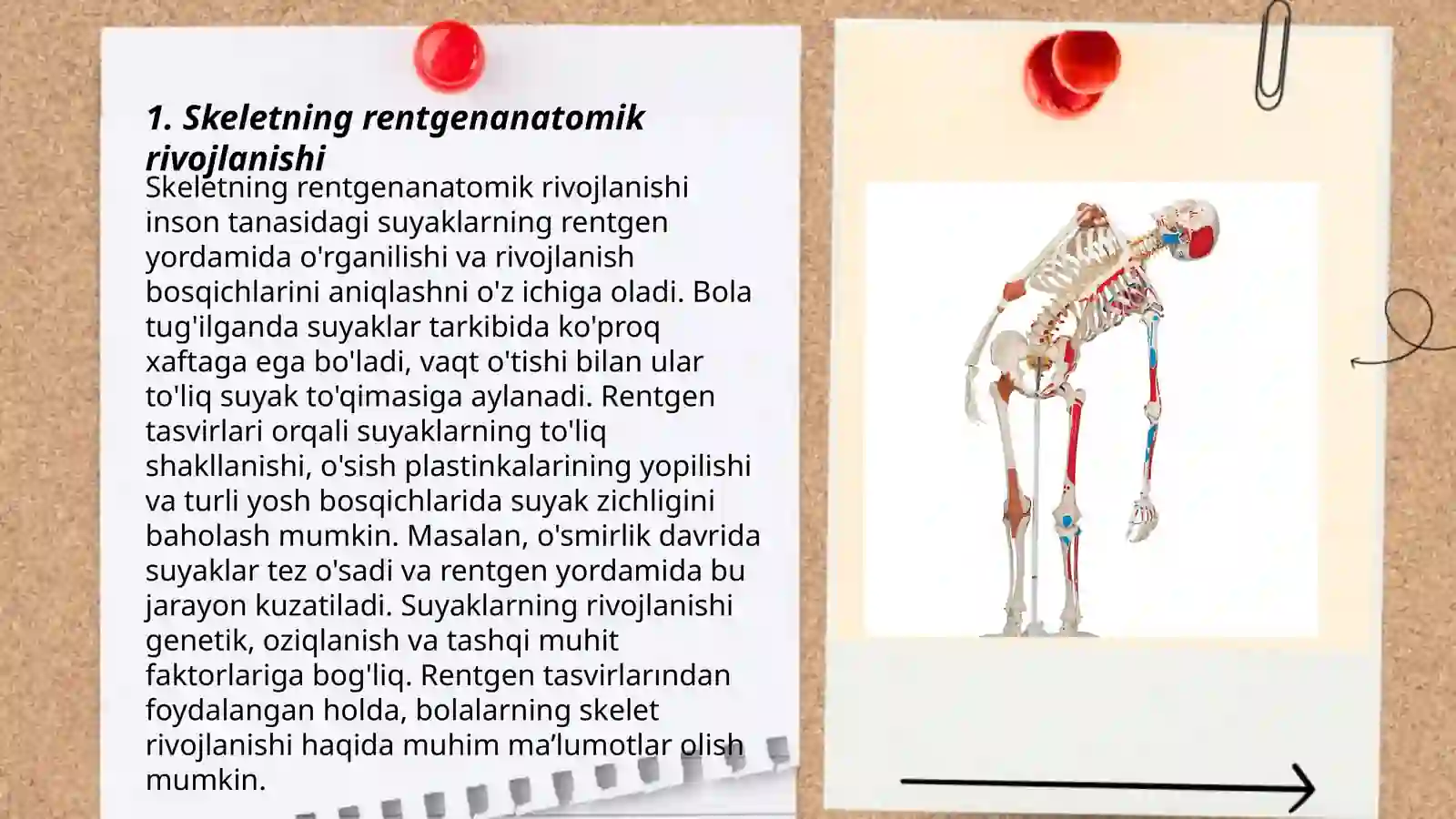 1. Skeletning rentgenanatomik rivojlanishi

Skeletning rentgenanatomik rivojlanishi inson tanasidagi suyaklarning rentgen yordamida o'rganilishi va rivojlanish bosqichlarini aniqlashni o'z ichiga oladi. Bola tug'ilganda suyaklar tarkibida ko'proq xaftaga ega bo'ladi, vaqt o'tishi bilan ular to'liq suyak to'qimasiga aylanadi. Rentgen tasvirlari orqali suyaklarning to'liq shakllanishi, o'sish plastinkalarining yopilishi va turli yosh bosqichlarida suyak zichligini baholash mumkin. Masalan, o'smirlik davrida suyaklar tez o'sadi va rentgen yordamida bu jarayon kuzatiladi. Suyaklarning rivojlanishi genetik, oziqlanish va tashqi muhit faktorlariga bog'liq. Rentgen tasvirlarından foydalangan holda, bolalarning skelet rivojlanishi haqida muhim ma’lumotlar olish mumkin.